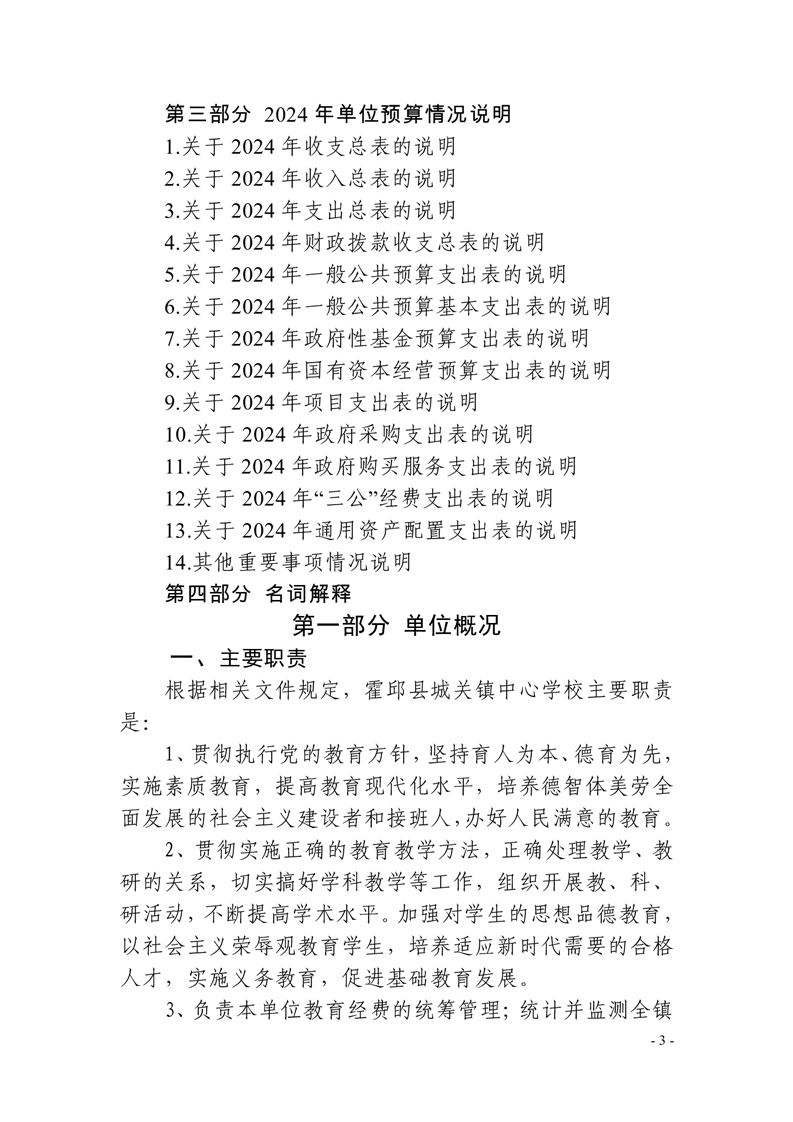 第三部分 2024年单位预算情况说明
1.关于2024年收支总表的说明
2.关于2024年收入总表的说明
3.关于2024年支出总表的说明
4.关于2024年财政拨款收支总表的说明
5.关于2024年一般公共预算支出表的说明
6.关于2024年一般公共预算基本支出表的说明
7.关于2024年政府性基金预算支出表的说明
8.关于2024年国有资本经营预算支出表的说明
9.关于2024年项目支出表的说明
10.关于2024年政府采购支出表的说明
11.关于2024年政府购买服务支出表的说明
12.关于2024年“三公”经费支出表的说明
13.关于2024年通用资产配置支出表的说明
14.其他重要事项情况说明
第四部分 名词解释

第一部分 单位概况

一、主要职责

根据相关文件规定，霍邱县城关镇中心学校主要职责是:

1、贯彻执行党的教育方针，坚持育人为本、德育为先，实施素质教育，提高教育现代化水平，培养德智体美劳全面发展的社会主义建设者和接班人，办好人民满意的教育。

2、贯彻实施正确的教育教学方法，正确处理教学、教研的关系，切实搞好学科教学等工作，组织开展教、科、研活动，不断提高学术水平。加强对学生的思想品德教育，以社会主义荣辱观教育学生，培养适应新时代需要的合格人才，实施义务教育，促进基础教育发展。

3、负责本单位教育经费的统筹管理；统计并监测全镇

- 3 -